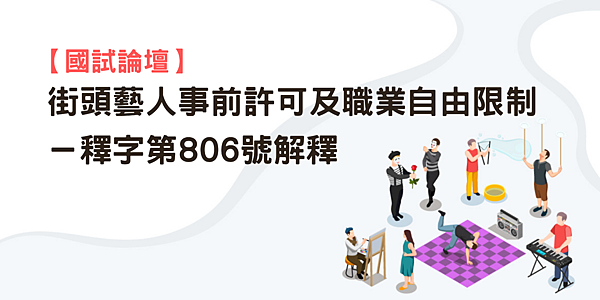 【國試論壇】

街頭藝人事前許可及職業自由限制
－釋字第806號解釋